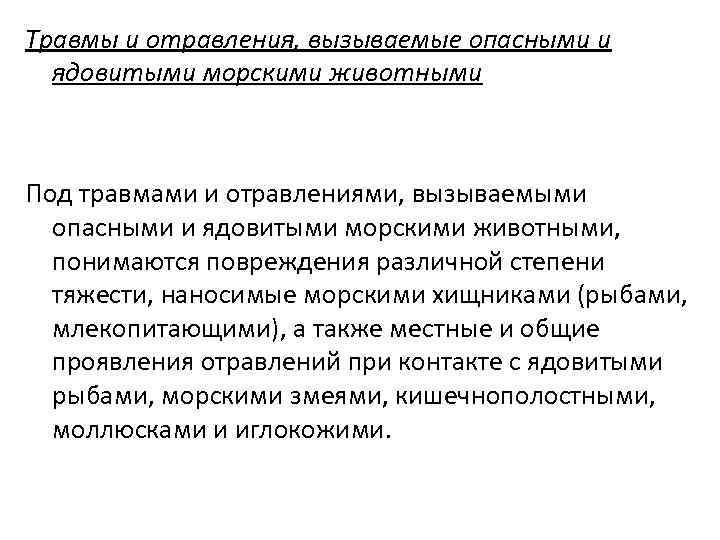 Травмы и отравления, вызываемые опасными и ядовитыми морскими животными

Под травмами и отравлениями, вызываемыми опасными и ядовитыми морскими животными, понимаются повреждения различной степени тяжести, наносимые морскими хищниками (рыбами, млекопитающими), а также местные и общие проявления отравлений при контакте с ядовитыми рыбами, морскими змеями, кишечнополостными, моллюсками и иглокожими.